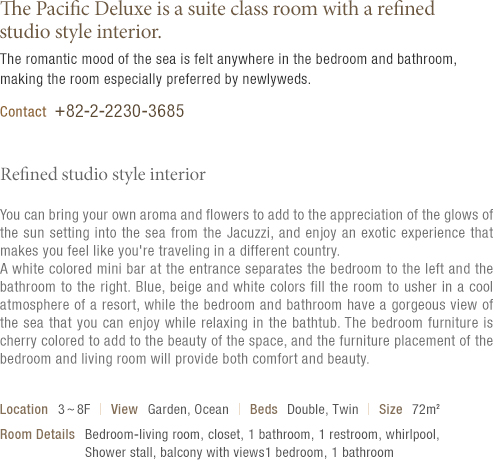 The Pacific Deluxe is a suite class room with a refined studio style interior.

The romantic mood of the sea is felt anywhere in the bedroom and bathroom, making the room especially preferred by newlyweds.

Contact +82-2-2230-3685

Refined studio style interior

You can bring your own aroma and flowers to add to the appreciation of the glows of the sun setting into the sea from the Jacuzzi, and enjoy an exotic experience that makes you feel like you're traveling in a different country.
A white colored mini bar at the entrance separates the bedroom to the left and the bathroom to the right. Blue, beige and white colors fill the room to usher in a cool atmosphere of a resort, while the bedroom and bathroom have a gorgeous view of the sea that you can enjoy while relaxing in the bathtub. The bedroom furniture is cherry colored to add to the beauty of the space, and the furniture placement of the bedroom and living room will provide both comfort and beauty.

Location 3 ~ 8F | View Garden, Ocean | Beds Double, Twin | Size $72m^2$

Room Details Bedroom-living room, closet, 1 bathroom, 1 restroom, whirlpool, Shower stall, balcony with views1 bedroom, 1 bathroom